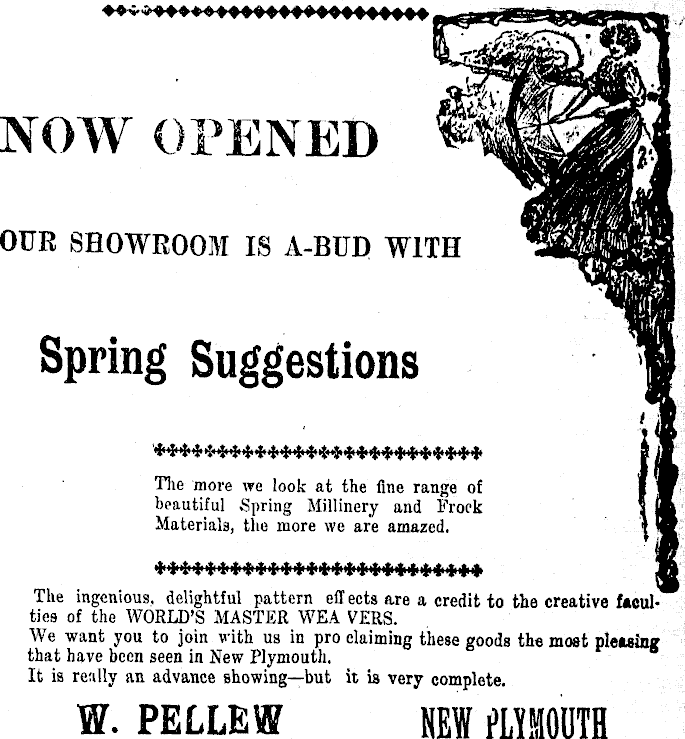 NOW OPENED

OUR SHOWROOM IS A-BUD WITH

Spring Suggestions

The more we look at the fine range of beautiful Spring Millinery and Frock Materials, the more we are amazed.

The ingenious, delightful pattern eff ects are a credit to the creative faculties of the WORLD'S MASTER WEA VERS.
We want you to join with us in pro claiming these goods the most pleasing that have been seen in New Plymouth.
It is really an advance showing—but it is very complete.

W. PELLEW

NEW PLYMOUTH